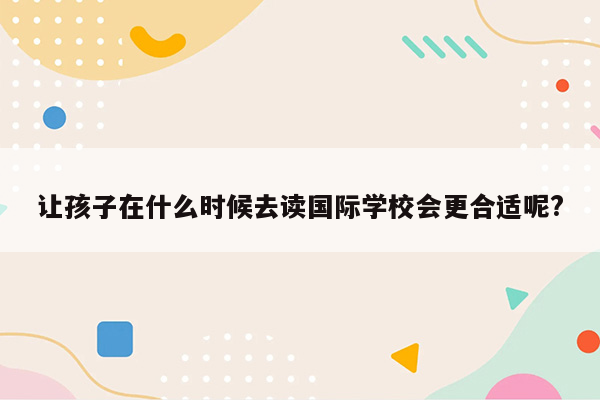 让孩子在什么时候去读国际学校会更合适呢?